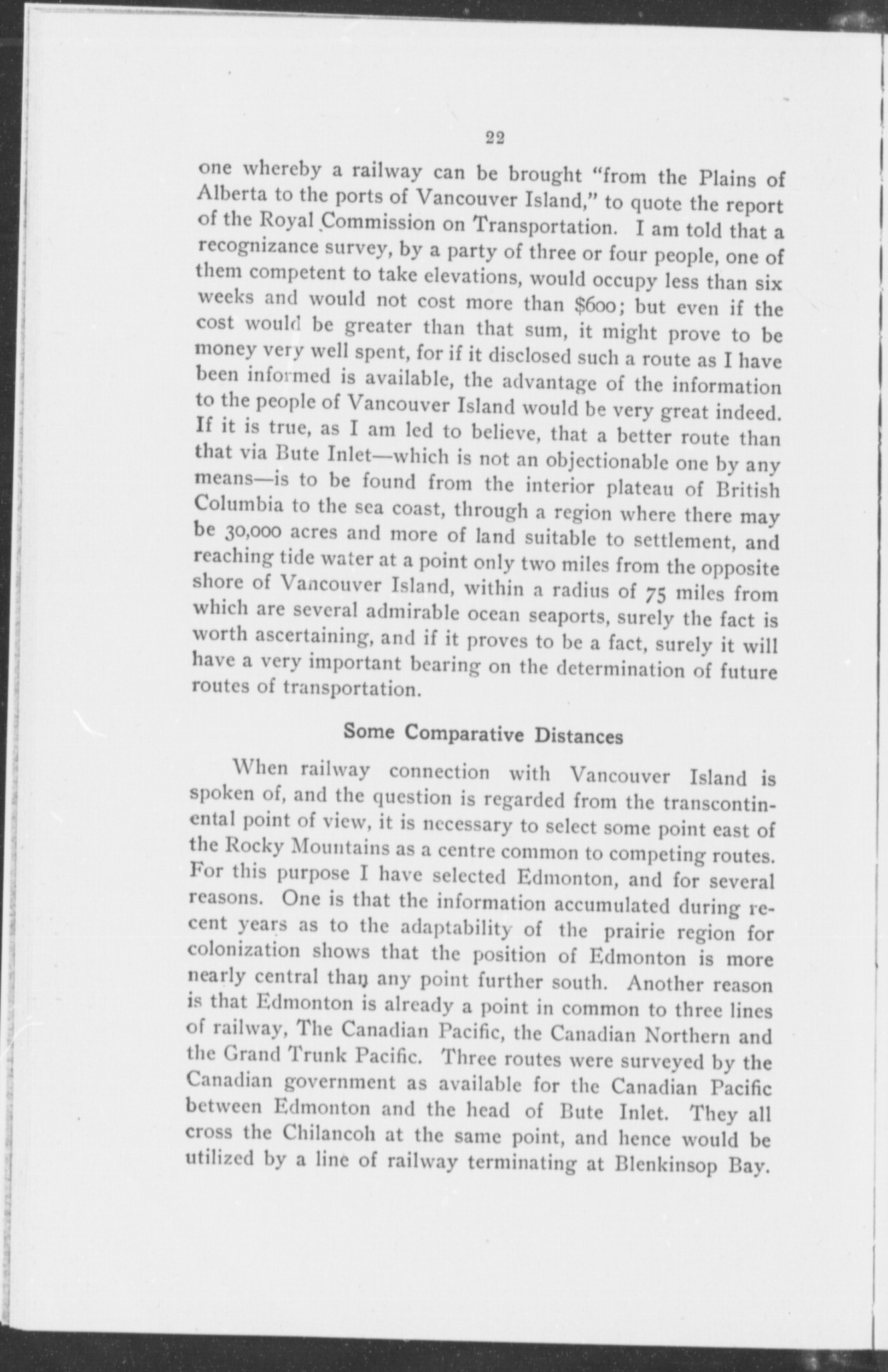 22

one whereby a railway can be brought "from the Plains of Alberta to the ports of Vancouver Island," to quote the report of the Royal Commission on Transportation. I am told that a recognizance survey, by a party of three or four people, one of them competent to take elevations, would occupy less than six weeks and would not cost more than $600; but even if the cost would be greater than that sum, it might prove to be money very well spent, for if it disclosed such a route as I have been informed is available, the advantage of the information to the people of Vancouver Island would be very great indeed. If it is true, as I am led to believe, that a better route than that via Bute Inlet—which is not an objectionable one by any means—is to be found from the interior plateau of British Columbia to the sea coast, through a region where there may be 30,000 acres and more of land suitable to settlement, and reaching tide water at a point only two miles from the opposite shore of Vancouver Island, within a radius of 75 miles from which are several admirable ocean seaports, surely the fact is worth ascertaining, and if it proves to be a fact, surely it will have a very important bearing on the determination of future routes of transportation.

Some Comparative Distances

When railway connection with Vancouver Island is spoken of, and the question is regarded from the transcontinental point of view, it is necessary to select some point east of the Rocky Mountains as a centre common to competing routes. For this purpose I have selected Edmonton, and for several reasons. One is that the information accumulated during recent years as to the adaptability of the prairie region for colonization shows that the position of Edmonton is more nearly central than any point further south. Another reason is that Edmonton is already a point in common to three lines of railway, The Canadian Pacific, the Canadian Northern and the Grand Trunk Pacific. Three routes were surveyed by the Canadian government as available for the Canadian Pacific between Edmonton and the head of Bute Inlet. They all cross the Chilancoh at the same point, and hence would be utilized by a line of railway terminating at Blenkinsop Bay.